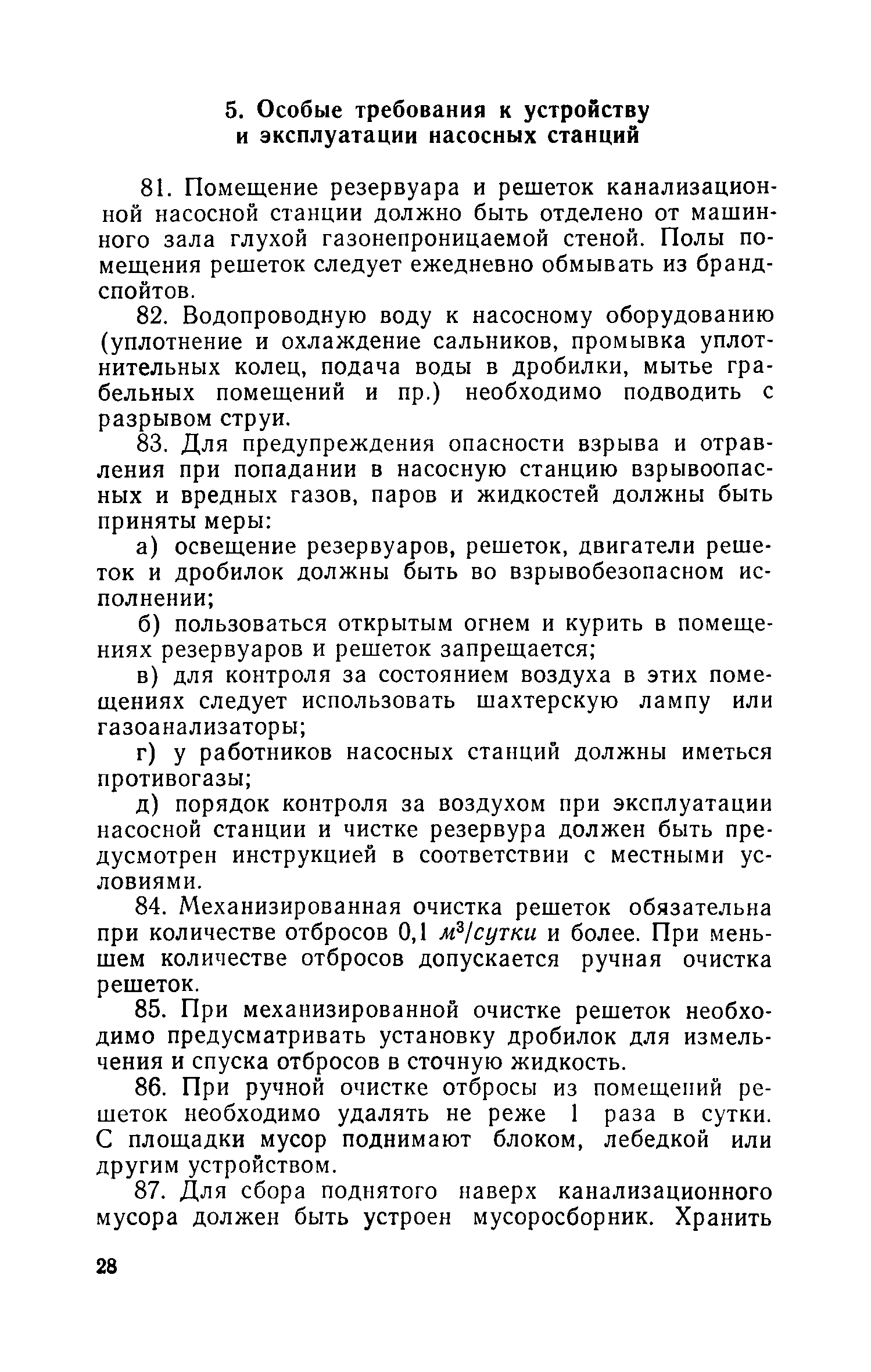 5. Особые требования к устройству и эксплуатации насосных станций

81. Помещение резервуара и решеток канализационной насосной станции должно быть отделено от машинного зала глухой газонепроницаемой стеной. Полы помещения решеток следует ежедневно обмывать из брандспойтов.

82. Водопроводную воду к насосному оборудованию (уплотнение и охлаждение сальников, промывка уплотнительных колец, подача воды в дробилки, мытье грабельных помещений и пр.) необходимо подводить с разрывом струи.

83. Для предупреждения опасности взрыва и отравления при попадании в насосную станцию взрывоопасных и вредных газов, паров и жидкостей должны быть приняты меры:

а) освещение резервуаров, решеток, двигатели решеток и дробилок должны быть во взрывобезопасном исполнении;

б) пользоваться открытым огнем и курить в помещениях резервуаров и решеток запрещается;

в) для контроля за состоянием воздуха в этих помещениях следует использовать шахтерскую лампу или газоанализаторы;

г) у работников насосных станций должны иметься противогазы;

д) порядок контроля за воздухом при эксплуатации насосной станции и чистке резервура должен быть предусмотрен инструкцией в соответствии с местными условиями.

84. Механизированная очистка решеток обязательна при количестве отбросов 0,1 $м^3/сутки$ и более. При меньшем количестве отбросов допускается ручная очистка решеток.

85. При механизированной очистке решеток необходимо предусматривать установку дробилок для измельчения и спуска отбросов в сточную жидкость.

86. При ручной очистке отбросы из помещений решеток необходимо удалять не реже 1 раза в сутки. С площадки мусор поднимают блоком, лебедкой или другим устройством.

87. Для сбора поднятого наверх канализационного мусора должен быть устроен мусоросборник. Хранить

28